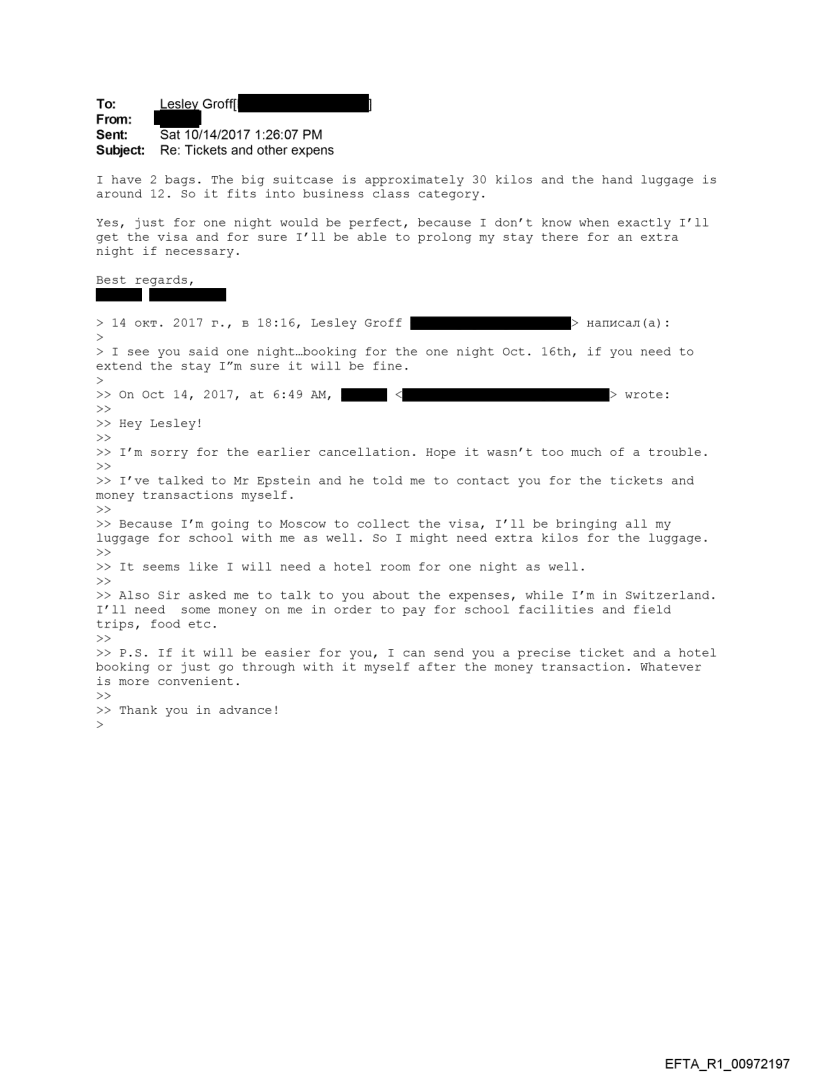 To: Lesley Groff[ ]
From:
Sent: Sat 10/14/2017 1:26:07 PM
Subject: Re: Tickets and other expens

I have 2 bags. The big suitcase is approximately 30 kilos and the hand luggage is around 12. So it fits into business class category.

Yes, just for one night would be perfect, because I don't know when exactly I'll get the visa and for sure I'll be able to prolong my stay there for an extra night if necessary.

Best regards,

> 14 окт. 2017 г., в 18:16, Lesley Groff > написал(а):
>
> I see you said one night…booking for the one night Oct. 16th, if you need to extend the stay I"m sure it will be fine.
>
>> On Oct 14, 2017, at 6:49 AM, < > wrote:
>>
>> Hey Lesley!
>>
>> I'm sorry for the earlier cancellation. Hope it wasn't too much of a trouble.
>>
>> I've talked to Mr Epstein and he told me to contact you for the tickets and money transactions myself.
>>
>> Because I'm going to Moscow to collect the visa, I'll be bringing all my luggage for school with me as well. So I might need extra kilos for the luggage.
>>
>> It seems like I will need a hotel room for one night as well.
>>
>> Also Sir asked me to talk to you about the expenses, while I'm in Switzerland. I'll need some money on me in order to pay for school facilities and field trips, food etc.
>>
>> P.S. If it will be easier for you, I can send you a precise ticket and a hotel booking or just go through with it myself after the money transaction. Whatever is more convenient.
>>
>> Thank you in advance!
>

EFTA_R1_00972197